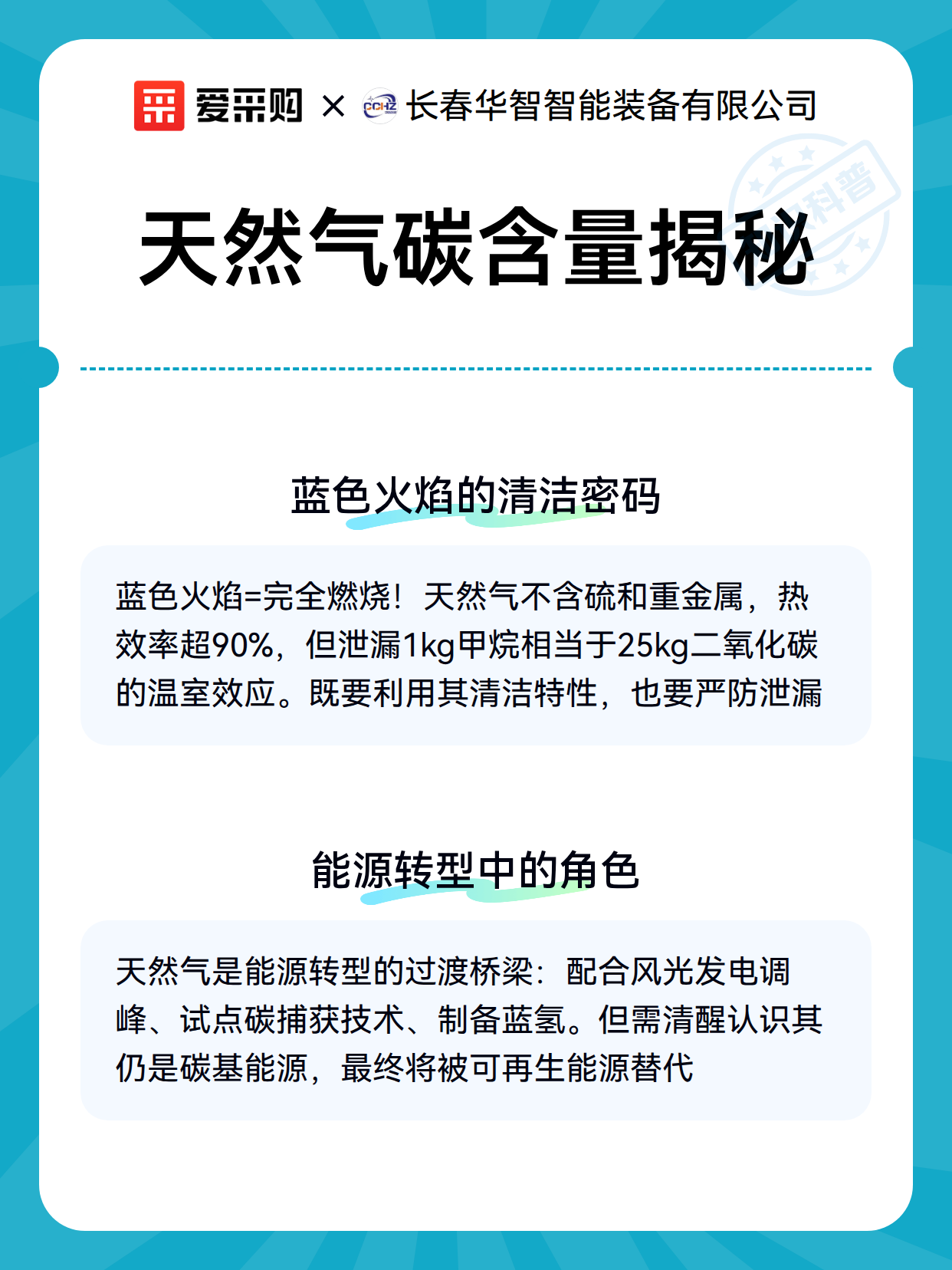 爱采购 × CCHZ 长春华智智能装备有限公司

科普

天然气碳含量揭秘

蓝色火焰的清洁密码

蓝色火焰=完全燃烧！天然气不含硫和重金属，热效率超90%，但泄漏1kg甲烷相当于25kg二氧化碳的温室效应。既要利用其清洁特性，也要严防泄漏

能源转型中的角色

天然气是能源转型的过渡桥梁：配合风光发电调峰、试点碳捕获技术、制备蓝氢。但需清醒认识其仍是碳基能源，最终将被可再生能源替代